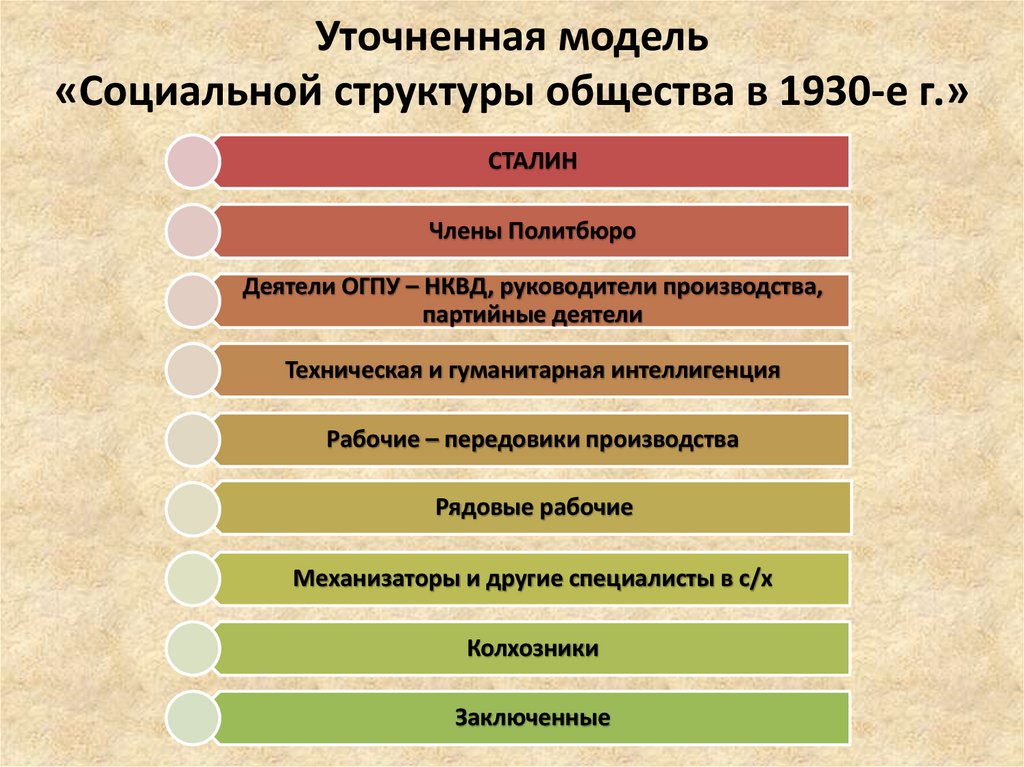 Уточненная модель
«Социальной структуры общества в 1930-е г.»

СТАЛИН

Члены Политбюро

Деятели ОГПУ – НКВД, руководители производства, партийные деятели

Техническая и гуманитарная интеллигенция

Рабочие – передовики производства

Рядовые рабочие

Механизаторы и другие специалисты в с/х

Колхозники

Заключенные